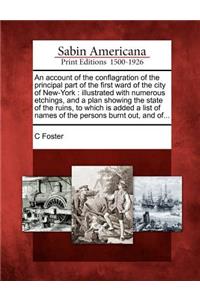 Sabin Americana
Print Editions 1500-1926

An account of the conflagration of the principal part of the first ward of the city of New-York : illustrated with numerous etchings, and a plan showing the state of the ruins, to which is added a list of names of the persons burnt out, and of...

C Foster